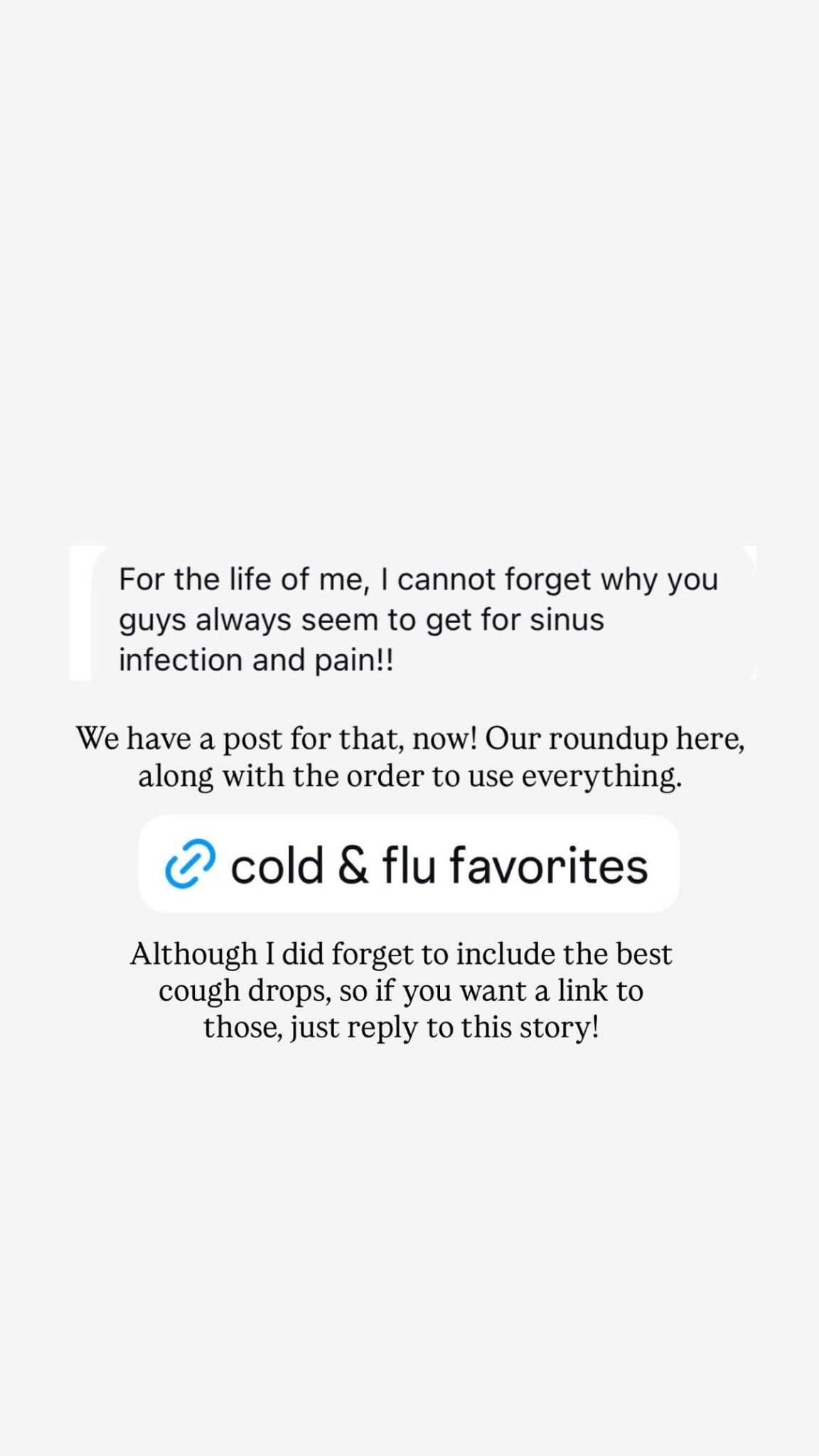 For the life of me, I cannot forget why you guys always seem to get for sinus infection and pain!!

We have a post for that, now! Our roundup here, along with the order to use everything.

cold & flu favorites

Although I did forget to include the best cough drops, so if you want a link to those, just reply to this story!